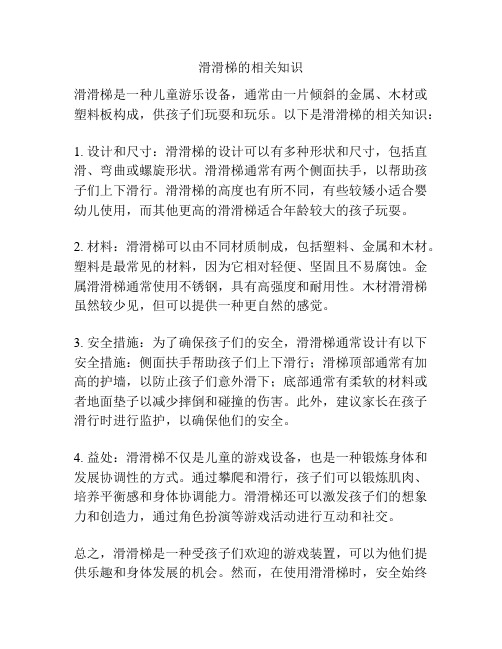 滑滑梯的相关知识

滑滑梯是一种儿童游乐设备，通常由一片倾斜的金属、木材或塑料板构成，供孩子们玩耍和玩乐。以下是滑滑梯的相关知识：

1. 设计和尺寸：滑滑梯的设计可以有多种形状和尺寸，包括直滑、弯曲或螺旋形状。滑滑梯通常有两个侧面扶手，以帮助孩子们上下滑行。滑滑梯的高度也有所不同，有些较矮小适合婴幼儿使用，而其他更高的滑滑梯适合年龄较大的孩子玩耍。

2. 材料：滑滑梯可以由不同材质制成，包括塑料、金属和木材。塑料是最常见的材料，因为它相对轻便、坚固且不易腐蚀。金属滑滑梯通常使用不锈钢，具有高强度和耐用性。木材滑滑梯虽然较少见，但可以提供一种更自然的感觉。

3. 安全措施：为了确保孩子们的安全，滑滑梯通常设计有以下安全措施：侧面扶手帮助孩子们上下滑行；滑梯顶部通常有加高的护墙，以防止孩子们意外滑下；底部通常有柔软的材料或者地面垫子以减少摔倒和碰撞的伤害。此外，建议家长在孩子滑行时进行监护，以确保他们的安全。

4. 益处：滑滑梯不仅是儿童的游戏设备，也是一种锻炼身体和发展协调性的方式。通过攀爬和滑行，孩子们可以锻炼肌肉、培养平衡感和身体协调能力。滑滑梯还可以激发孩子们的想象力和创造力，通过角色扮演等游戏活动进行互动和社交。

总之，滑滑梯是一种受孩子们欢迎的游戏装置，可以为他们提供乐趣和身体发展的机会。然而，在使用滑滑梯时，安全始终